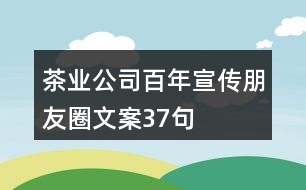 茶业公司百年宣传朋友圈文案37句